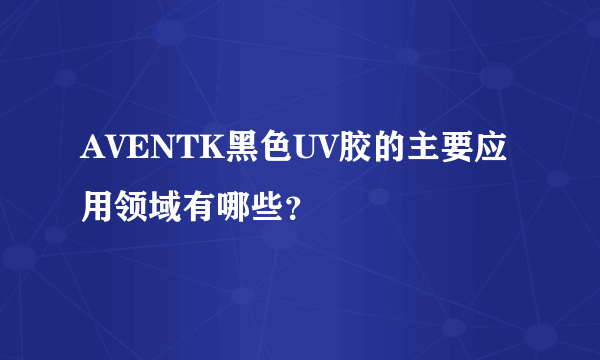 AVENTK黑色UV胶的主要应用领域有哪些？